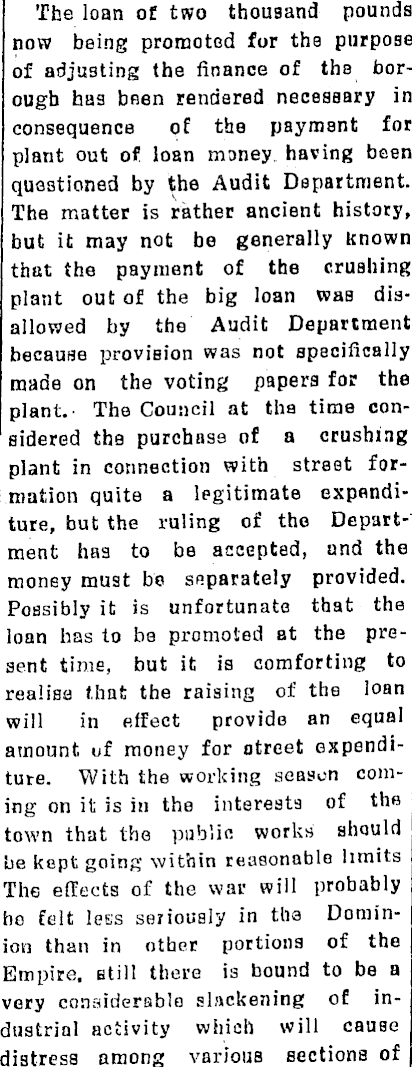 The loan of two thousand pounds now being promoted for the purpose of adjusting the finance of the borough has been rendered necessary in consequence of the payment for plant out of loan money having been questioned by the Audit Department. The matter is rather ancient history, but it may not be generally known that the payment of the crushing plant out of the big loan was disallowed by the Audit Department because provision was not specifically made on the voting papers for the plant. The Council at the time considered the purchase of a crushing plant in connection with street formation quite a legitimate expenditure, but the ruling of the Department has to be accepted, and the money must be separately provided. Possibly it is unfortunate that the loan has to be promoted at the present time, but it is comforting to realise that the raising of the loan will in effect provide an equal amount of money for street expenditure. With the working season coming on it is in the interests of the town that the public works should be kept going within reasonable limits The effects of the war will probably be felt less seriously in the Dominion than in other portions of the Empire, still there is bound to be a very considerable slackening of industrial activity which will cause distress among various sections of